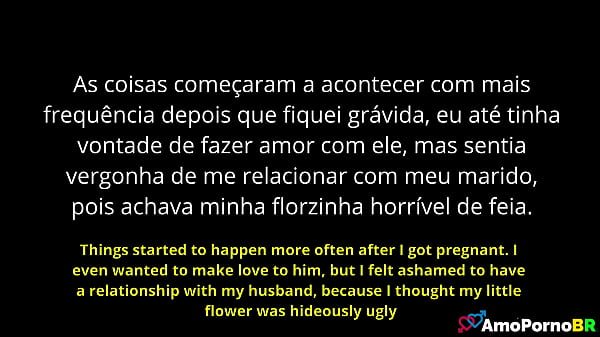 As coisas começaram a acontecer com mais frequência depois que fiquei grávida, eu até tinha vontade de fazer amor com ele, mas sentia vergonha de me relacionar com meu marido, pois achava minha florzinha horrível de feia.

Things started to happen more often after I got pregnant. I even wanted to make love to him, but I felt ashamed to have a relationship with my husband, because I thought my little flower was hideously ugly

AmoPornoBR